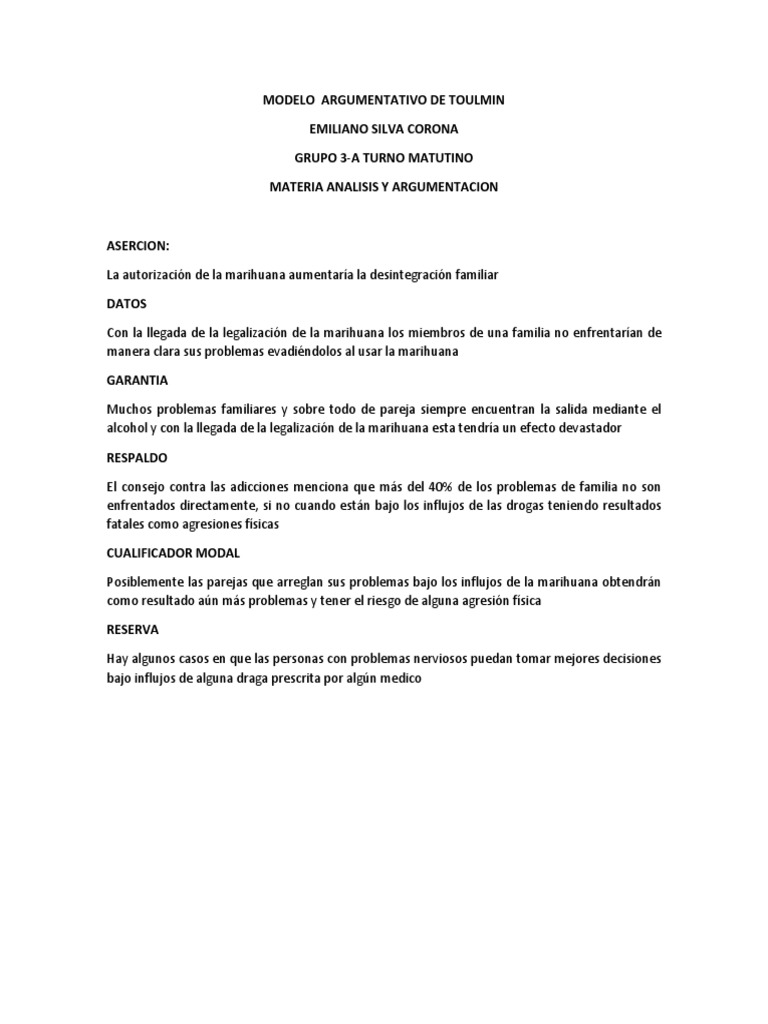 MODELO ARGUMENTATIVO DE TOULMIN

EMILIANO SILVA CORONA

GRUPO 3-A TURNO MATUTINO

MATERIA ANALISIS Y ARGUMENTACION

ASERCION:

La autorización de la marihuana aumentaría la desintegración familiar

DATOS

Con la llegada de la legalización de la marihuana los miembros de una familia no enfrentarían de manera clara sus problemas evadiéndolos al usar la marihuana

GARANTIA

Muchos problemas familiares y sobre todo de pareja siempre encuentran la salida mediante el alcohol y con la llegada de la legalización de la marihuana esta tendría un efecto devastador

RESPALDO

El consejo contra las adicciones menciona que más del 40% de los problemas de familia no son enfrentados directamente, si no cuando están bajo los influjos de las drogas teniendo resultados fatales como agresiones físicas

CUALIFICADOR MODAL

Posiblemente las parejas que arreglan sus problemas bajo los influjos de la marihuana obtendrán como resultado aún más problemas y tener el riesgo de alguna agresión física

RESERVA

Hay algunos casos en que las personas con problemas nerviosos puedan tomar mejores decisiones bajo influjos de alguna draga prescrita por algún medico